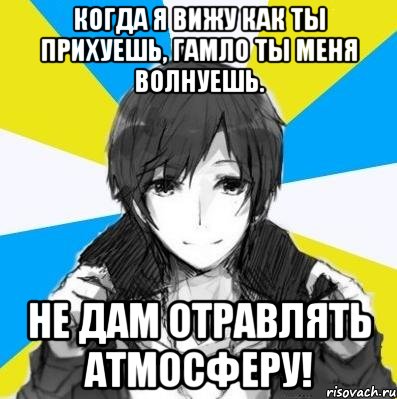 КОГДА Я ВИЖУ КАК ТЫ ПРИХУЕШЬ, ГАМЛО ТЫ МЕНЯ ВОЛНУЕШЬ.

НЕ ДАМ ОТРАВЛЯТЬ АТМОСФЕРУ!

risovach.ru